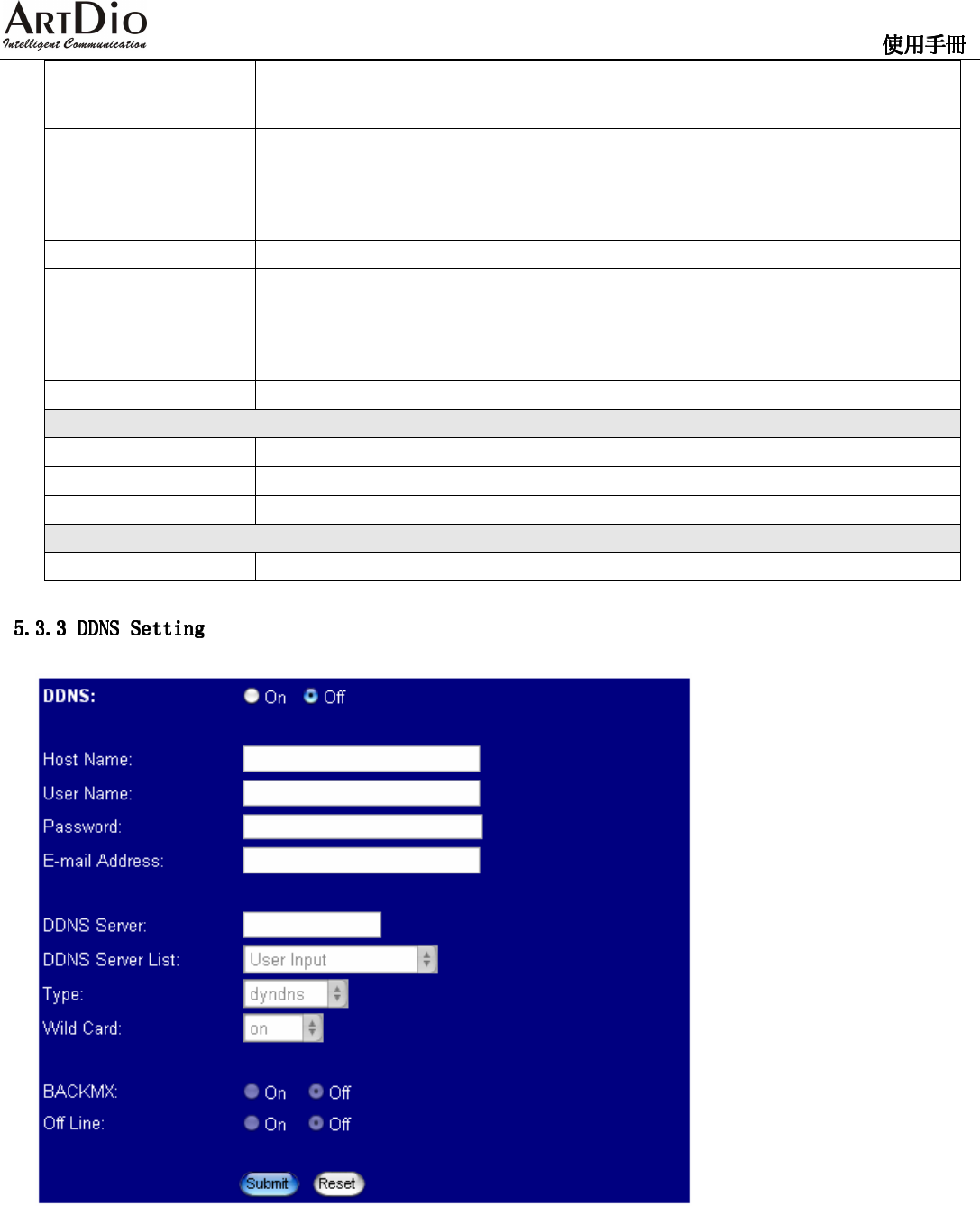 ARTDIO
Intelligent Communication

使用手冊

5.3.3 DDNS Setting

DDNS: On Off

Host Name:
User Name:
Password:
E-mail Address:

DDNS Server:
DDNS Server List: User Input
Type: dyndns
Wild Card: on

BACKMX: On Off
Off Line: On Off

Submit Reset